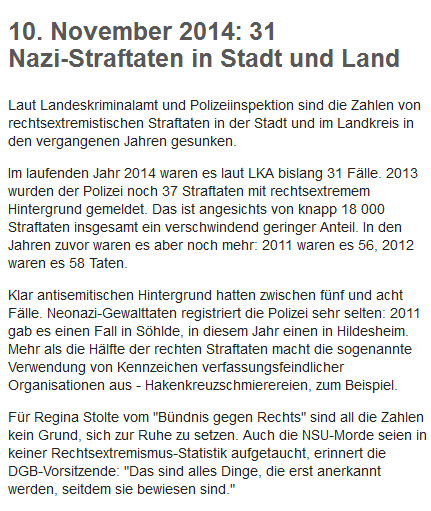 10. November 2014: 31 Nazi-Straftaten in Stadt und Land

Laut Landeskriminalamt und Polizeiinspektion sind die Zahlen von rechtsextremistischen Straftaten in der Stadt und im Landkreis in den vergangenen Jahren gesunken.

Im laufenden Jahr 2014 waren es laut LKA bislang 31 Fälle. 2013 wurden der Polizei noch 37 Straftaten mit rechtsextremem Hintergrund gemeldet. Das ist angesichts von knapp 18 000 Straftaten insgesamt ein verschwindend geringer Anteil. In den Jahren zuvor waren es aber noch mehr: 2011 waren es 56, 2012 waren es 58 Taten.

Klar antisemitischen Hintergrund hatten zwischen fünf und acht Fälle. Neonazi-Gewalttaten registriert die Polizei sehr selten: 2011 gab es einen Fall in Söhlde, in diesem Jahr einen in Hildesheim. Mehr als die Hälfte der rechten Straftaten macht die sogenannte Verwendung von Kennzeichen verfassungsfeindlicher Organisationen aus - Hakenkreuzschmierereien, zum Beispiel.

Für Regina Stolte vom "Bündnis gegen Rechts" sind all die Zahlen kein Grund, sich zur Ruhe zu setzen. Auch die NSU-Morde seien in keiner Rechtsextremismus-Statistik aufgetaucht, erinnert die DGB-Vorsitzende: "Das sind alles Dinge, die erst anerkannt werden, seitdem sie bewiesen sind."